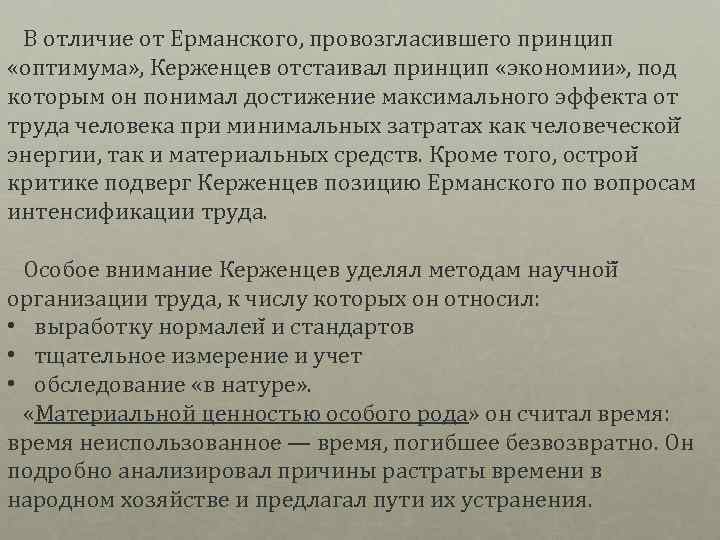 В отличие от Ерманского, провозгласившего принцип «оптимума», Керженцев отстаивал принцип «экономии», под которым он понимал достижение максимального эффекта от труда человека при минимальных затратах как человеческой энергии, так и материальных средств. Кроме того, острой критике подверг Керженцев позицию Ерманского по вопросам интенсификации труда.

Особое внимание Керженцев уделял методам научной организации труда, к числу которых он относил:
• выработку нормалей и стандартов
• тщательное измерение и учет
• обследование «в натуре».
«Материальной ценностью особого рода» он считал время: время неиспользованное — время, погибшее безвозвратно. Он подробно анализировал причины растраты времени в народном хозяйстве и предлагал пути их устранения.